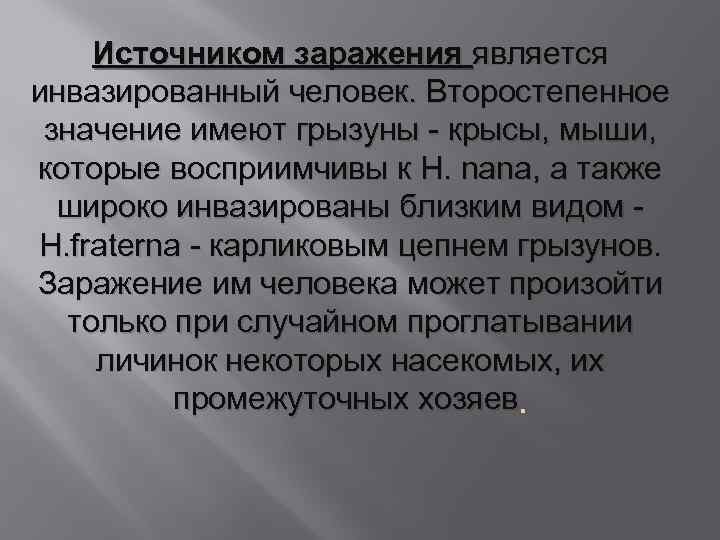 Источником заражения является инвазированный человек. Второстепенное значение имеют грызуны - крысы, мыши, которые восприимчивы к H. nana, а также широко инвазированы близким видом - H.fraterna - карликовым цепнем грызунов. Заражение им человека может произойти только при случайном проглатывании личинок некоторых насекомых, их промежуточных хозяев.